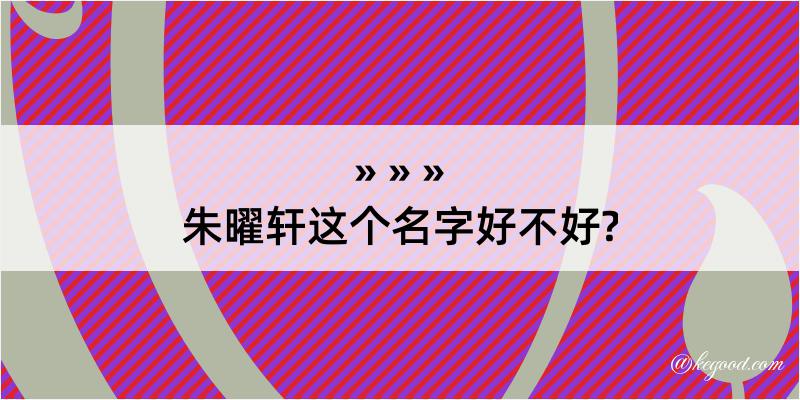 » » »
朱曜轩这个名字好不好?

@kegood.com